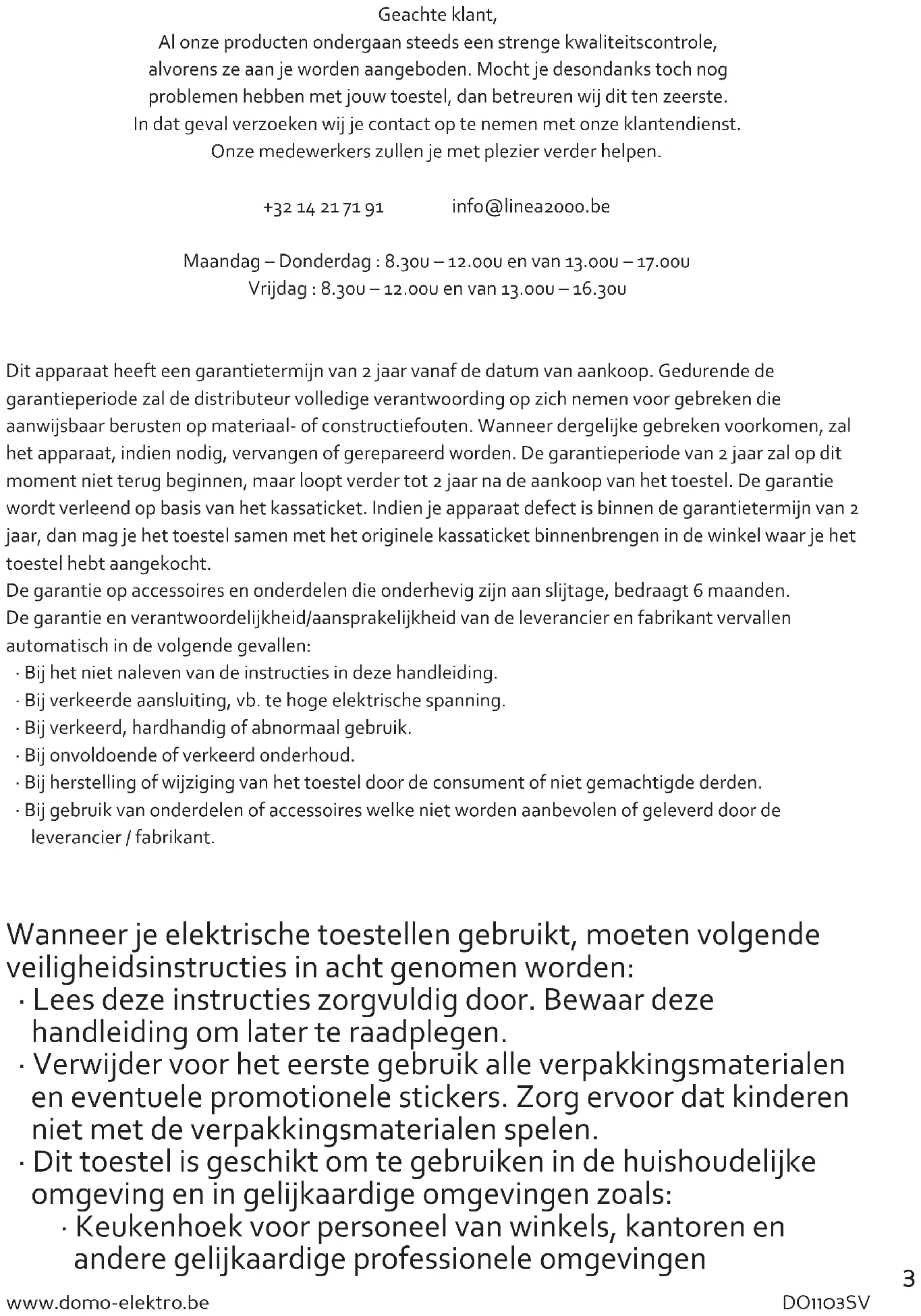 Geachte klant,
Al onze producten ondergaan steeds een strenge kwaliteitscontrole, alvorens ze aan je worden aangeboden. Mocht je desondanks toch nog problemen hebben met jouw toestel, dan betreuren wij dit ten zeerste. In dat geval verzoeken wij je contact op te nemen met onze klantendienst. Onze medewerkers zullen je met plezier verder helpen.

+32 14 21 71 91 info@linea2000.be

Maandag – Donderdag : 8.30u – 12.00u en van 13.00u – 17.00u
Vrijdag : 8.30u – 12.00u en van 13.00u – 16.30u

Dit apparaat heeft een garantietermijn van 2 jaar vanaf de datum van aankoop. Gedurende de garantieperiode zal de distributeur volledige verantwoording op zich nemen voor gebreken die aanwijsbaar berusten op materiaal- of constructiefouten. Wanneer dergelijke gebreken voorkomen, zal het apparaat, indien nodig, vervangen of gerepareerd worden. De garantieperiode van 2 jaar zal op dit moment niet terug beginnen, maar loopt verder tot 2 jaar na de aankoop van het toestel. De garantie wordt verleend op basis van het kassaticket. Indien je apparaat defect is binnen de garantietermijn van 2 jaar, dan mag je het toestel samen met het originele kassaticket binnenbrengen in de winkel waar je het toestel hebt aangekocht.
De garantie op accessoires en onderdelen die onderhevig zijn aan slijtage, bedraagt 6 maanden.
De garantie en verantwoordelijkheid/aansprakelijkheid van de leverancier en fabrikant vervallen automatisch in de volgende gevallen:
· Bij het niet naleven van de instructies in deze handleiding.
· Bij verkeerde aansluiting, vb. te hoge elektrische spanning.
· Bij verkeerd, hardhandig of abnormaal gebruik.
· Bij onvoldoende of verkeerd onderhoud.
· Bij herstelling of wijziging van het toestel door de consument of niet gemachtigde derden.
· Bij gebruik van onderdelen of accessoires welke niet worden aanbevolen of geleverd door de leverancier / fabrikant.

Wanneer je elektrische toestellen gebruikt, moeten volgende veiligheidsinstructies in acht genomen worden:
· Lees deze instructies zorgvuldig door. Bewaar deze handleiding om later te raadplegen.
· Verwijder voor het eerste gebruik alle verpakkingsmaterialen en eventuele promotionele stickers. Zorg ervoor dat kinderen niet met de verpakkingsmaterialen spelen.
· Dit toestel is geschikt om te gebruiken in de huishoudelijke omgeving en in gelijkaardige omgevingen zoals:
· Keukenhoek voor personeel van winkels, kantoren en andere gelijkaardige professionele omgevingen

3
www.domo-elektro.be DO1103SV